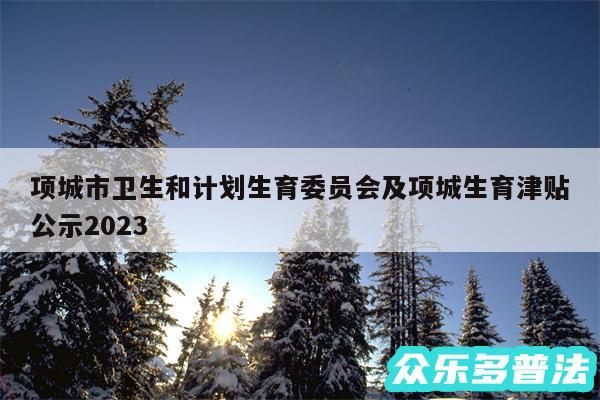 项城市卫生和计划生育委员会及项城生育津贴公示2023

众乐多普法